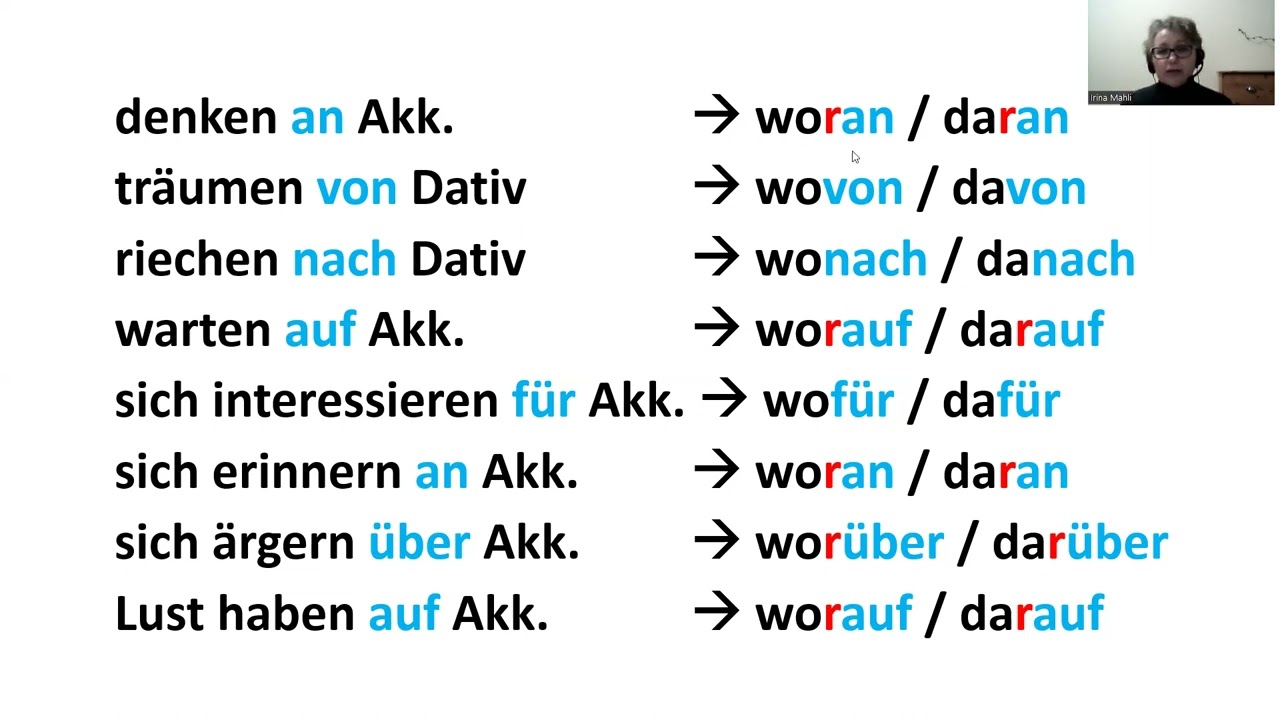 Irina Mahli

denken an Akk. → woran / daran
träumen von Dativ → wovon / davon
riechen nach Dativ → wonach / danach
warten auf Akk. → worauf / darauf
sich interessieren für Akk. → wofür / dafür
sich erinnern an Akk. → woran / daran
sich ärgern über Akk. → worüber / darüber
Lust haben auf Akk. → worauf / darauf